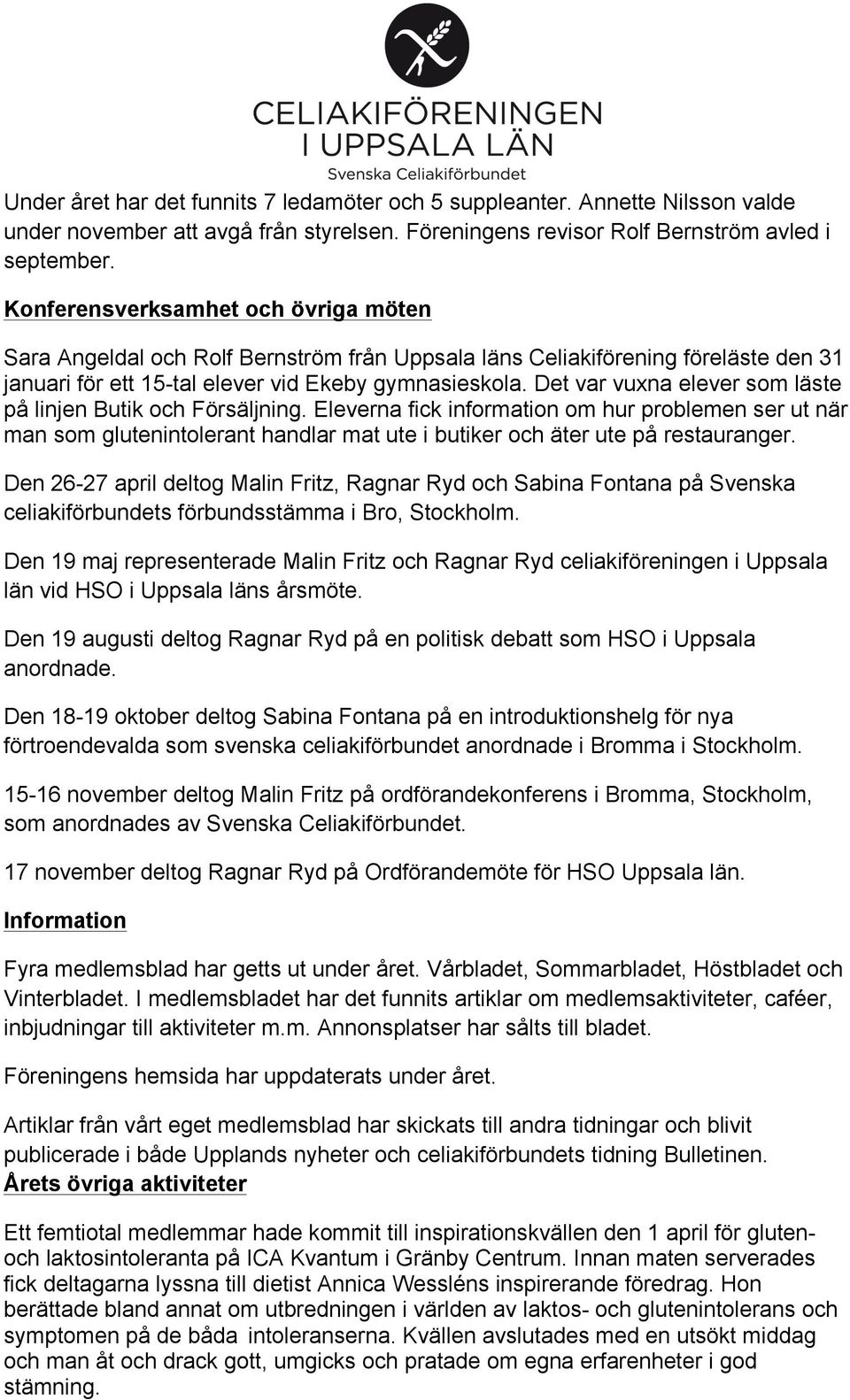 CELIAKIFÖRENINGEN
I UPPSALA LÄN
Svenska Celiakiförbundet

Under året har det funnits 7 ledamöter och 5 suppleanter. Annette Nilsson valde under november att avgå från styrelsen. Föreningens revisor Rolf Bernström avled i september.

Konferensverksamhet och övriga möten

Sara Angeldal och Rolf Bernström från Uppsala läns Celiakiförening föreläste den 31 januari för ett 15-tal elever vid Ekeby gymnasieskola. Det var vuxna elever som läste på linjen Butik och Försäljning. Eleverna fick information om hur problemen ser ut när man som glutenintolerant handlar mat ute i butiker och äter ute på restauranger.

Den 26-27 april deltog Malin Fritz, Ragnar Ryd och Sabina Fontana på Svenska celiakiförbundets förbundsstämma i Bro, Stockholm.

Den 19 maj representerade Malin Fritz och Ragnar Ryd celiakiföreningen i Uppsala län vid HSO i Uppsala läns årsmöte.

Den 19 augusti deltog Ragnar Ryd på en politisk debatt som HSO i Uppsala anordnade.

Den 18-19 oktober deltog Sabina Fontana på en introduktionshelg för nya förtroendevalda som svenska celiakiförbundet anordnade i Bromma i Stockholm.

15-16 november deltog Malin Fritz på ordförandekonferens i Bromma, Stockholm, som anordnades av Svenska Celiakiförbundet.

17 november deltog Ragnar Ryd på Ordförandemöte för HSO Uppsala län.

Information

Fyra medlemsblad har getts ut under året. Vårbladet, Sommarbladet, Höstbladet och Vinterbladet. I medlemsbladet har det funnits artiklar om medlemsaktiviteter, caféer, inbjudningar till aktiviteter m.m. Annonsplatser har sålts till bladet.

Föreningens hemsida har uppdaterats under året.

Artiklar från vårt eget medlemsblad har skickats till andra tidningar och blivit publicerade i både Upplands nyheter och celiakiförbundets tidning Bulletinen.

Årets övriga aktiviteter

Ett femtiotal medlemmar hade kommit till inspirationskvällen den 1 april för gluten- och laktosintoleranta på ICA Kvantum i Gränby Centrum. Innan maten serverades fick deltagarna lyssna till dietist Annica Wessléns inspirerande föredrag. Hon berättade bland annat om utbredningen i världen av laktos- och glutenintolerans och symptomen på de båda intoleranserna. Kvällen avslutades med en utsökt middag och man åt och drack gott, umgicks och pratade om egna erfarenheter i god stämning.